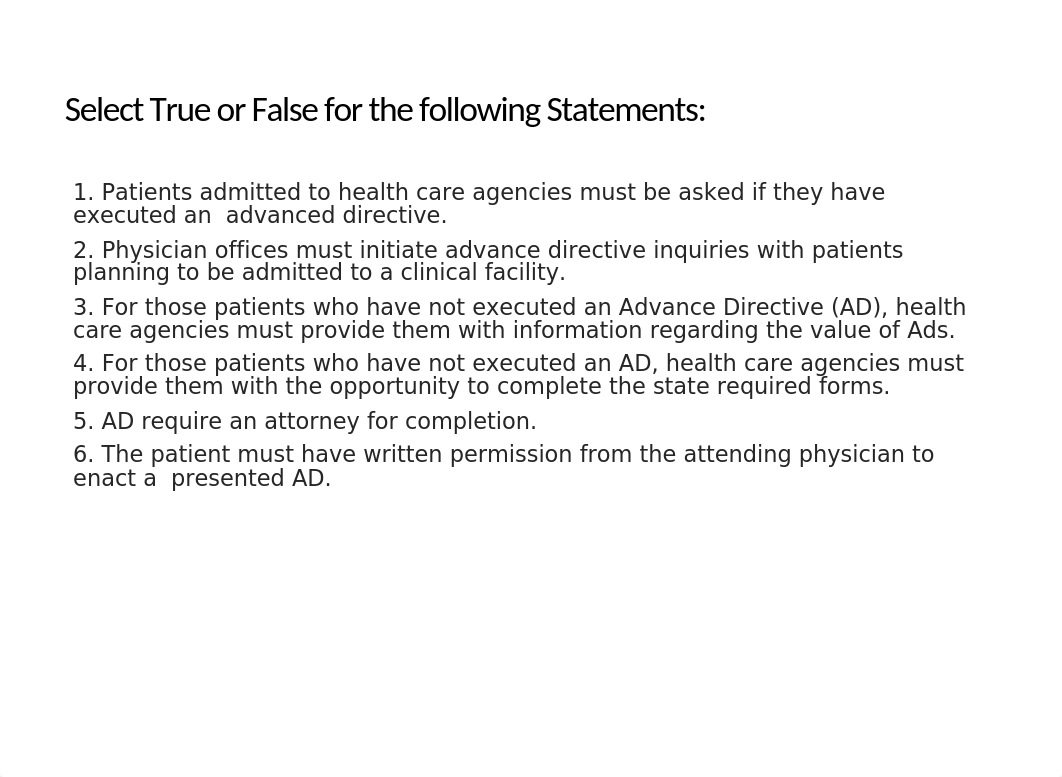 Select True or False for the following Statements:

1. Patients admitted to health care agencies must be asked if they have executed an advanced directive.

2. Physician offices must initiate advance directive inquiries with patients planning to be admitted to a clinical facility.

3. For those patients who have not executed an Advance Directive (AD), health care agencies must provide them with information regarding the value of Ads.

4. For those patients who have not executed an AD, health care agencies must provide them with the opportunity to complete the state required forms.

5. AD require an attorney for completion.

6. The patient must have written permission from the attending physician to enact a presented AD.